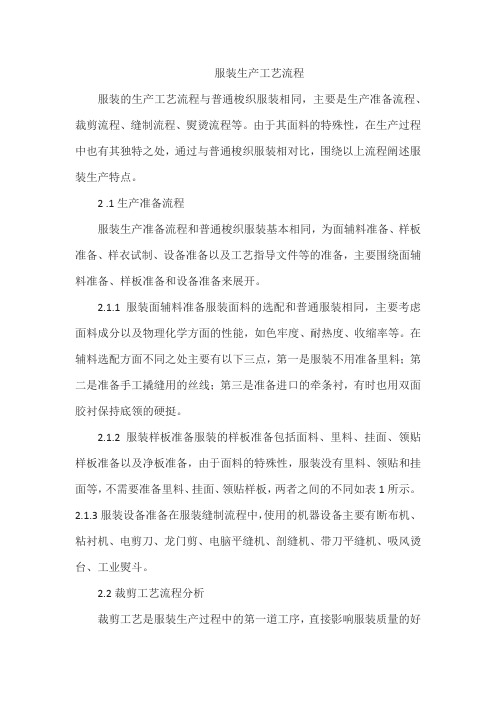 服装生产工艺流程

服装的生产工艺流程与普通梭织服装相同，主要是生产准备流程、裁剪流程、缝制流程、熨烫流程等。由于其面料的特殊性，在生产过程中也有其独特之处，通过与普通梭织服装相对比，围绕以上流程阐述服装生产特点。

2 .1 生产准备流程

服装生产准备流程和普通梭织服装基本相同，为面辅料准备、样板准备、样衣试制、设备准备以及工艺指导文件等的准备，主要围绕面辅料准备、样板准备和设备准备来展开。

2.1.1 服装面辅料准备服装面料的选配和普通服装相同，主要考虑面料成分以及物理化学方面的性能，如色牢度、耐热度、收缩率等。在辅料选配方面不同之处主要有以下三点，第一是服装不用准备里料；第二是准备手工撬缝用的丝线；第三是准备进口的牵条衬，有时也用双面胶衬保持底领的硬挺。

2.1.2 服装样板准备服装的样板准备包括面料、里料、挂面、领贴样板准备以及净板准备，由于面料的特殊性，服装没有里料、领贴和挂面等，不需要准备里料、挂面、领贴样板，两者之间的不同如表 1 所示。

2.1.3 服装设备准备在服装缝制流程中，使用的机器设备主要有断布机、粘衬机、电剪刀、龙门剪、电脑平缝机、剖缝机、带刀平缝机、吸风烫台、工业熨斗。

2.2 裁剪工艺流程分析

裁剪工艺是服装生产过程中的第一道工序，直接影响服装质量的好